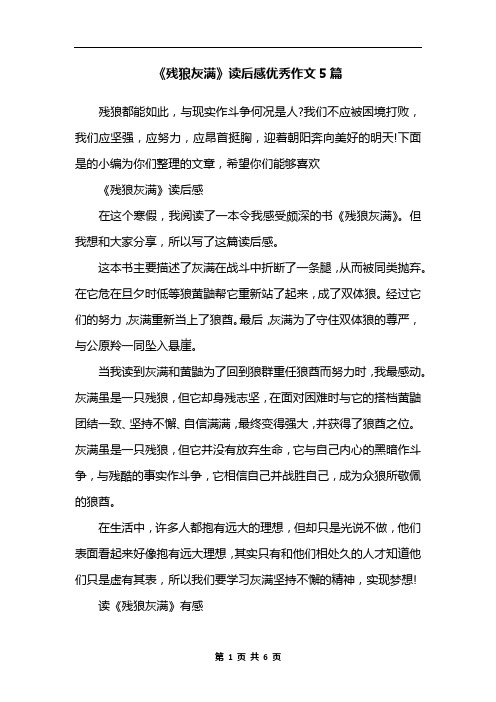 《残狼灰满》读后感优秀作文 5 篇

残狼都能如此，与现实作斗争何况是人?我们不应被困境打败，我们应坚强，应努力，应昂首挺胸，迎着朝阳奔向美好的明天!下面是的小编为你们整理的文章，希望你们能够喜欢

《残狼灰满》读后感

在这个寒假，我阅读了一本令我感受颇深的书《残狼灰满》。但我想和大家分享，所以写了这篇读后感。

这本书主要描述了灰满在战斗中折断了一条腿，从而被同类抛弃。在它危在旦夕时低等狼黄鼬帮它重新站了起来，成了双体狼。经过它们的努力，灰满重新当上了狼酋。最后，灰满为了守住双体狼的尊严，与公原羚一同坠入悬崖。

当我读到灰满和黄鼬为了回到狼群重任狼酋而努力时，我最感动。灰满虽是一只残狼，但它却身残志坚，在面对困难时与它的搭档黄鼬团结一致、坚持不懈、自信满满，最终变得强大，并获得了狼酋之位。灰满虽是一只残狼，但它并没有放弃生命，它与自己内心的黑暗作斗争，与残酷的事实作斗争，它相信自己并战胜自己，成为众狼所敬佩的狼酋。

在生活中，许多人都抱有远大的理想，但却只是光说不做，他们表面看起来好像抱有远大理想，其实只有和他们相处久的人才知道他们只是虚有其表，所以我们要学习灰满坚持不懈的精神，实现梦想!

读《残狼灰满》有感

第 1 页 共 6 页